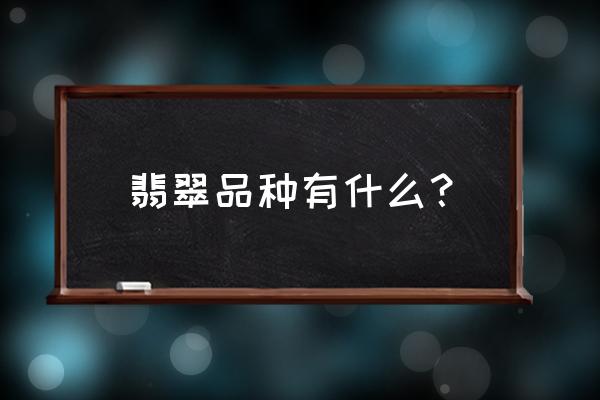 翡翠品种有什么？